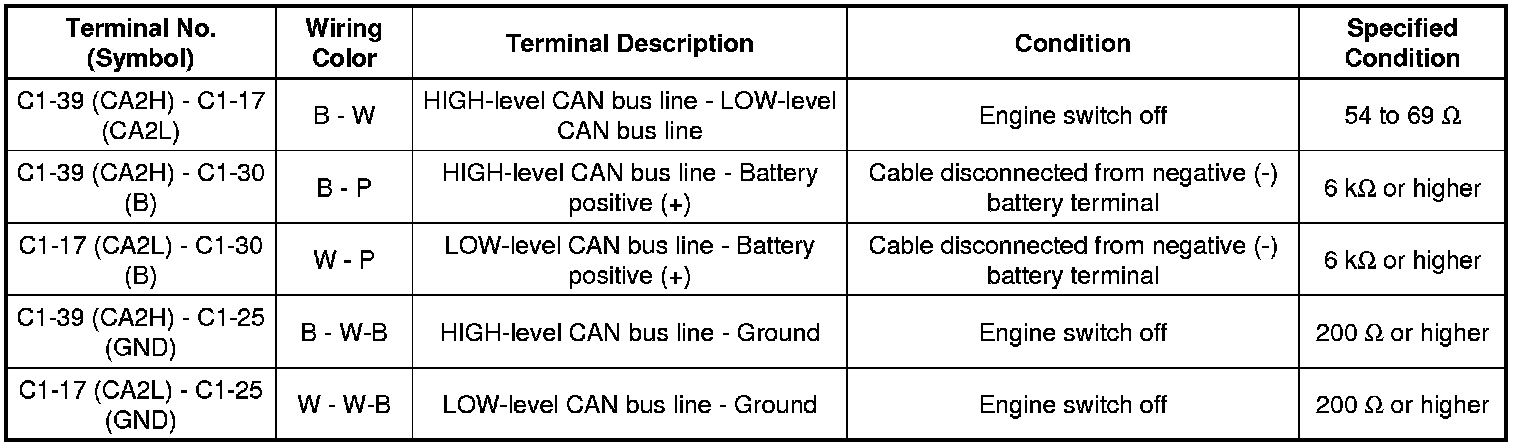 | Terminal No. (Symbol) | Wiring Color | Terminal Description | Condition | Specified Condition |
|---|---|---|---|---|
| C1-39 (CA2H) - C1-17 (CA2L) | B - W | HIGH-level CAN bus line - LOW-level CAN bus line | Engine switch off | 54 to 69 Ω |
| C1-39 (CA2H) - C1-30 (B) | B - P | HIGH-level CAN bus line - Battery positive (+) | Cable disconnected from negative (-) battery terminal | 6 kΩ or higher |
| C1-17 (CA2L) - C1-30 (B) | W - P | LOW-level CAN bus line - Battery positive (+) | Cable disconnected from negative (-) battery terminal | 6 kΩ or higher |
| C1-39 (CA2H) - C1-25 (GND) | B - W-B | HIGH-level CAN bus line - Ground | Engine switch off | 200 Ω or higher |
| C1-17 (CA2L) - C1-25 (GND) | W - W-B | LOW-level CAN bus line - Ground | Engine switch off | 200 Ω or higher |